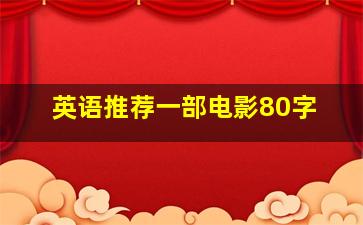 英语推荐一部电影80字